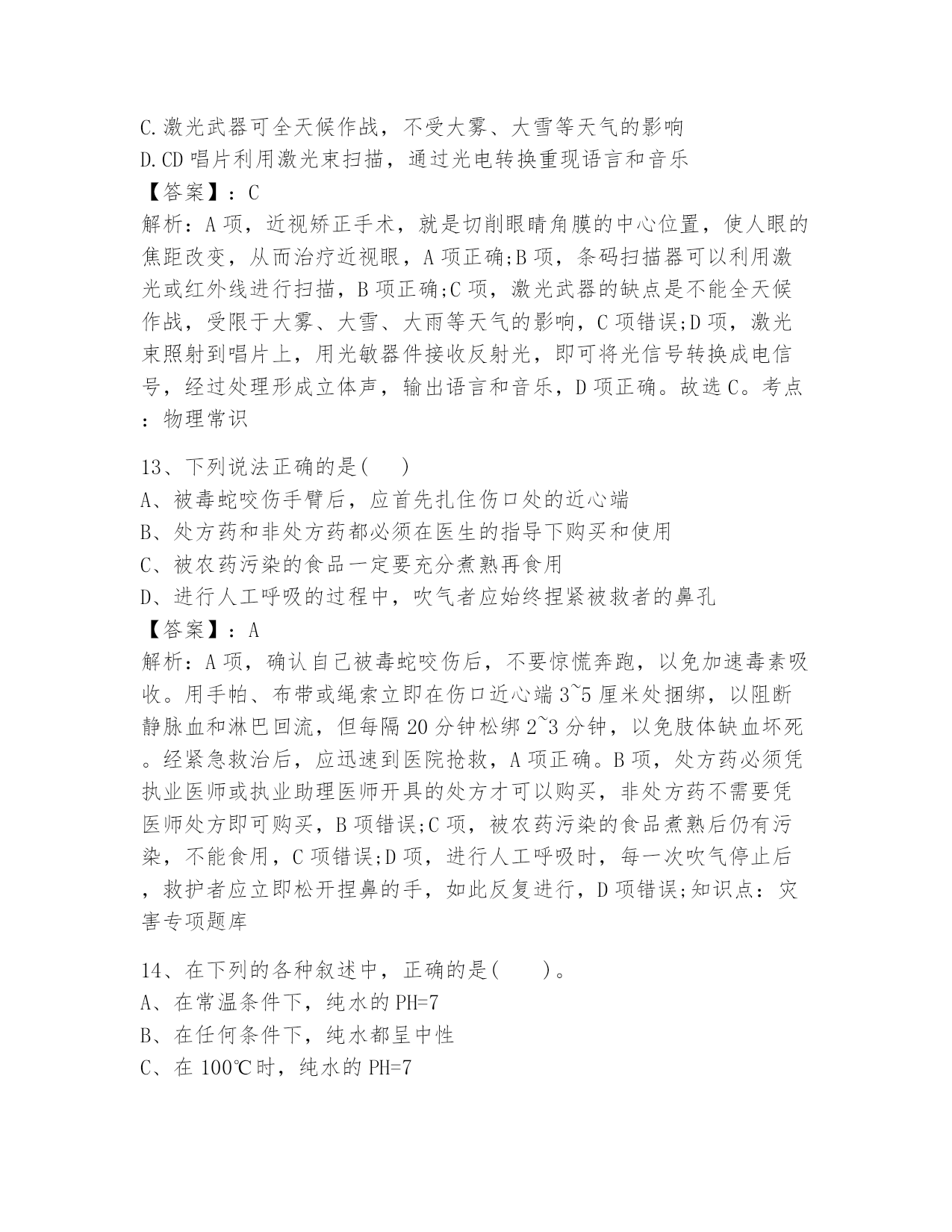 C.激光武器可全天候作战，不受大雾、大雪等天气的影响
D.CD唱片利用激光束扫描，通过光电转换重现语言和音乐
【答案】：C
解析：A项，近视矫正手术，就是切削眼睛角膜的中心位置，使人眼的焦距改变，从而治疗近视眼，A项正确;B项，条码扫描器可以利用激光或红外线进行扫描，B项正确;C项，激光武器的缺点是不能全天候作战，受限于大雾、大雪、大雨等天气的影响，C项错误;D项，激光束照射到唱片上，用光敏器件接收反射光，即可将光信号转换成电信号，经过处理形成立体声，输出语言和音乐，D项正确。故选C。考点：物理常识

13、下列说法正确的是(　　)
A、被毒蛇咬伤手臂后，应首先扎住伤口处的近心端
B、处方药和非处方药都必须在医生的指导下购买和使用
C、被农药污染的食品一定要充分煮熟再食用
D、进行人工呼吸的过程中，吹气者应始终捏紧被救者的鼻孔
【答案】：A
解析：A项，确认自己被毒蛇咬伤后，不要惊慌奔跑，以免加速毒素吸收。用手帕、布带或绳索立即在伤口近心端3~5厘米处捆绑，以阻断静脉血和淋巴回流，但每隔20分钟松绑2~3分钟，以免肢体缺血坏死。经紧急救治后，应迅速到医院抢救，A项正确。B项，处方药必须凭执业医师或执业助理医师开具的处方才可以购买，非处方药不需要凭医师处方即可购买，B项错误;C项，被农药污染的食品煮熟后仍有污染，不能食用，C项错误;D项，进行人工呼吸时，每一次吹气停止后，救护者应立即松开捏鼻的手，如此反复进行，D项错误;知识点：灾害专项题库

14、在下列的各种叙述中，正确的是(　　)。
A、在常温条件下，纯水的PH=7
B、在任何条件下，纯水都呈中性
C、在100℃时，纯水的PH=7